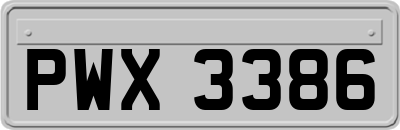 PWX 3386